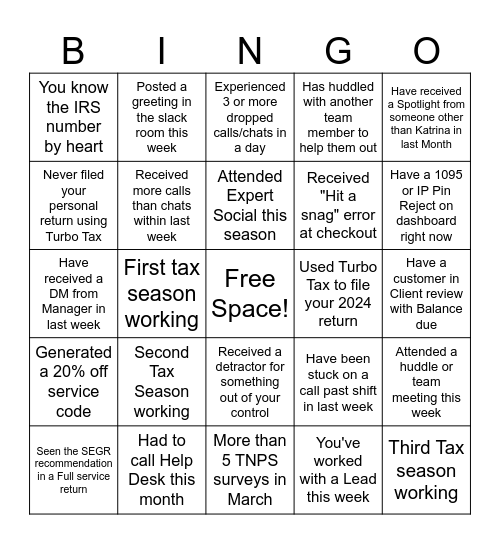 | B | I | N | G | O |
|---|---|---|---|---|
| You know the IRS number by heart | Posted a greeting in the slack room this week | Experienced 3 or more dropped calls/chats in a day | Has huddled with another team member to help them out | Have received a Spotlight from someone other than Katrina in last Month |
| Never filed your personal return using Turbo Tax | Received more calls than chats within last week | Attended Expert Social this season | Received "Hit a snag" error at checkout | Have a 1095 or IP Pin Reject on dashboard right now |
| Have received a DM from Manager in last week | First tax season working | Free Space! | Used Turbo Tax to file your 2024 return | Have a customer in Client review with Balance due |
| Generated a 20% off service code | Second Tax Season working | Received a detractor for something out of your control | Have been stuck on a call past shift in last week | Attended a huddle or team meeting this week |
| Seen the SEGR recommendation in a Full service return | Had to call Help Desk this month | More than 5 TNPS surveys in March | You've worked with a Lead this week | Third Tax season working |